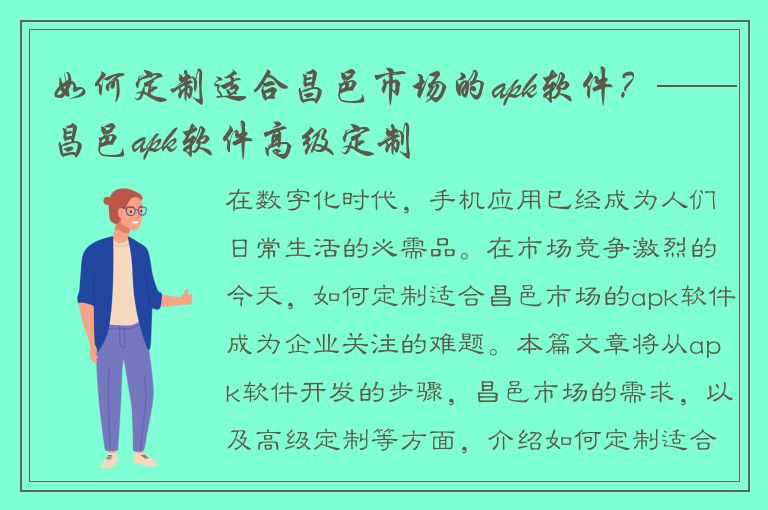 如何定制适合昌邑市场的apk软件？——昌邑apk软件高级定制

在数字化时代，手机应用已经成为人们日常生活的必需品。在市场竞争激烈的今天，如何定制适合昌邑市场的apk软件成为企业关注的难题。本篇文章将从apk软件开发的步骤，昌邑市场的需求，以及高级定制等方面，介绍如何定制适合